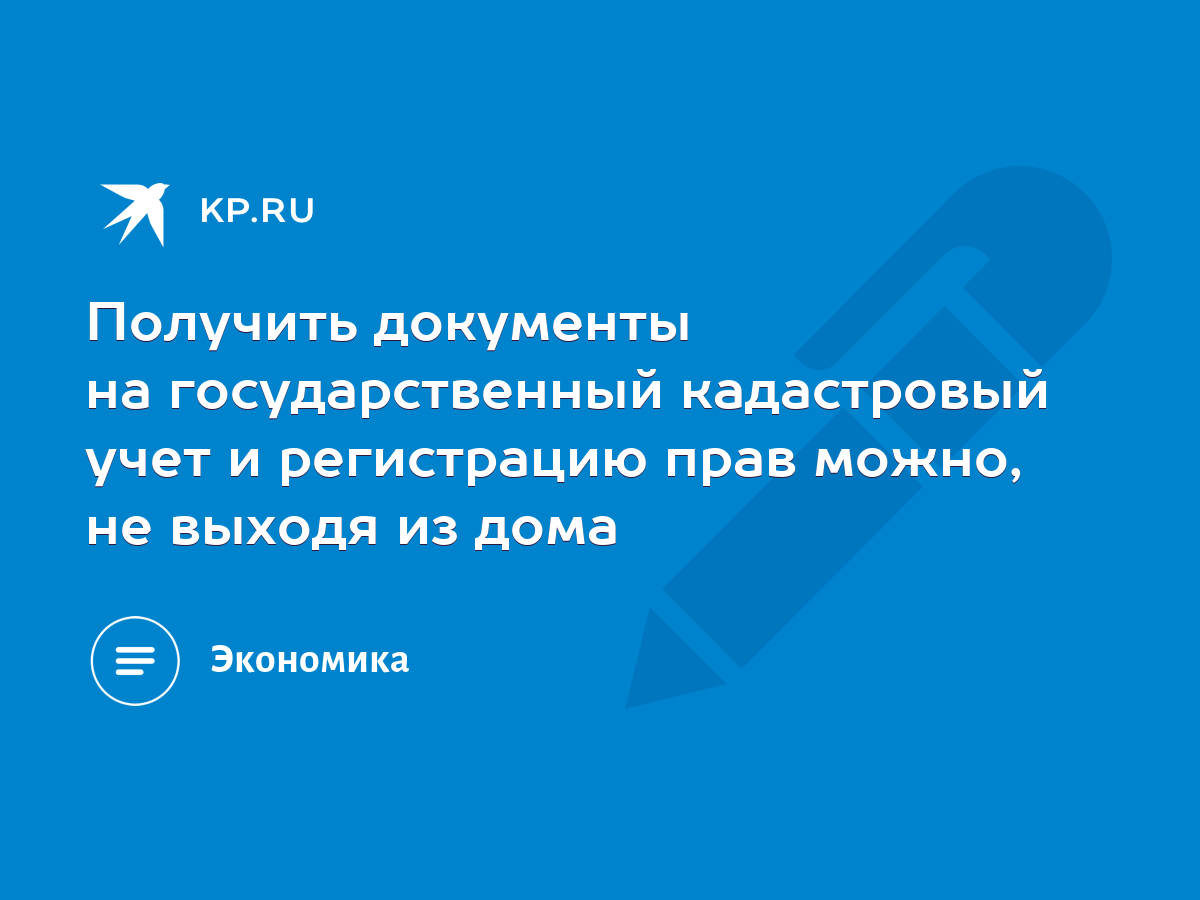 KP.RU

Получить документы на государственный кадастровый учет и регистрацию прав можно, не выходя из дома

Экономика